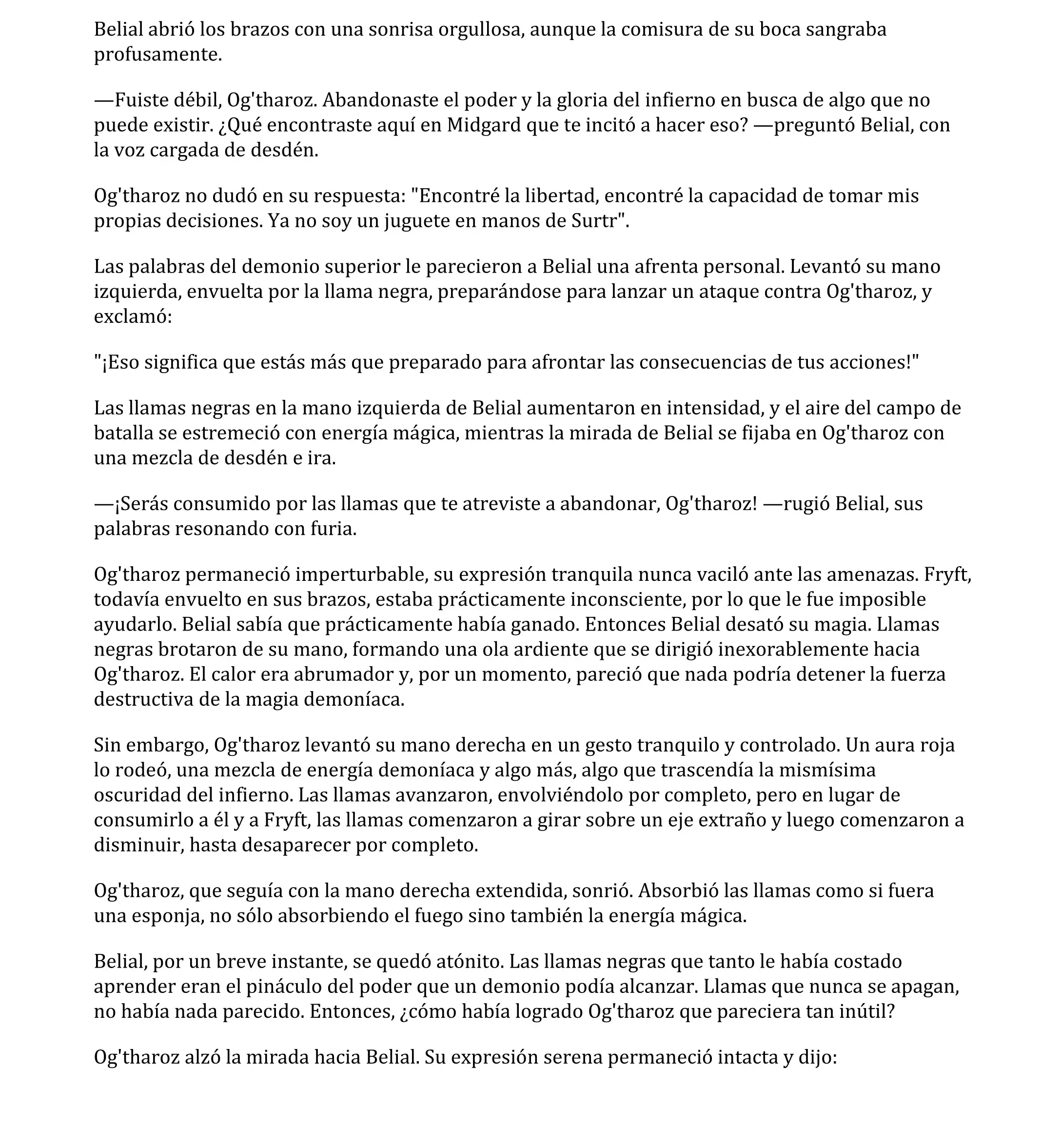 Belial abrió los brazos con una sonrisa orgullosa, aunque la comisura de su boca sangraba profusamente.

—Fuiste débil, Og'tharoz. Abandonaste el poder y la gloria del infierno en busca de algo que no puede existir. ¿Qué encontraste aquí en Midgard que te incitó a hacer eso? —preguntó Belial, con la voz cargada de desdén.

Og'tharoz no dudó en su respuesta: "Encontré la libertad, encontré la capacidad de tomar mis propias decisiones. Ya no soy un juguete en manos de Surtr".

Las palabras del demonio superior le parecieron a Belial una afrenta personal. Levantó su mano izquierda, envuelta por la llama negra, preparándose para lanzar un ataque contra Og'tharoz, y exclamó:

"¡Eso significa que estás más que preparado para afrontar las consecuencias de tus acciones!"

Las llamas negras en la mano izquierda de Belial aumentaron en intensidad, y el aire del campo de batalla se estremeció con energía mágica, mientras la mirada de Belial se fijaba en Og'tharoz con una mezcla de desdén e ira.

—¡Serás consumido por las llamas que te atreviste a abandonar, Og'tharoz! —rugió Belial, sus palabras resonando con furia.

Og'tharoz permaneció imperturbable, su expresión tranquila nunca vaciló ante las amenazas. Fryft, todavía envuelto en sus brazos, estaba prácticamente inconsciente, por lo que le fue imposible ayudarlo. Belial sabía que prácticamente había ganado. Entonces Belial desató su magia. Llamas negras brotaron de su mano, formando una ola ardiente que se dirigió inexorablemente hacia Og'tharoz. El calor era abrumador y, por un momento, pareció que nada podría detener la fuerza destructiva de la magia demoníaca.

Sin embargo, Og'tharoz levantó su mano derecha en un gesto tranquilo y controlado. Un aura roja lo rodeó, una mezcla de energía demoníaca y algo más, algo que trascendía la mismísima oscuridad del infierno. Las llamas avanzaron, envolviéndolo por completo, pero en lugar de consumirlo a él y a Fryft, las llamas comenzaron a girar sobre un eje extraño y luego comenzaron a disminuir, hasta desaparecer por completo.

Og'tharoz, que seguía con la mano derecha extendida, sonrió. Absorbió las llamas como si fuera una esponja, no sólo absorbiendo el fuego sino también la energía mágica.

Belial, por un breve instante, se quedó atónito. Las llamas negras que tanto le había costado aprender eran el pináculo del poder que un demonio podía alcanzar. Llamas que nunca se apagan, no había nada parecido. Entonces, ¿cómo había logrado Og'tharoz que pareciera tan inútil?

Og'tharoz alzó la mirada hacia Belial. Su expresión serena permaneció intacta y dijo: